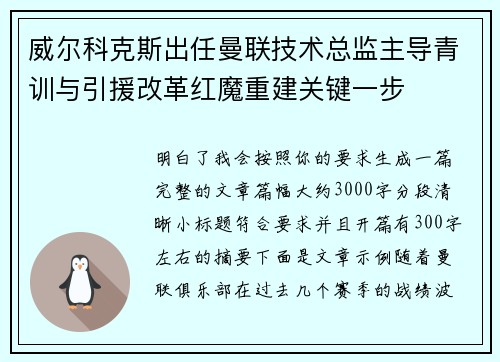 威尔科克斯出任曼联技术总监主导青训与引援改革红魔重建关键一步

明白了我会按照你的要求生成一篇完整的文章篇幅大约3000字分段清晰小标题符合要求并且开篇有300字左右的摘要下面是文章示例随着曼联俱乐部在过去几个赛季的战绩波